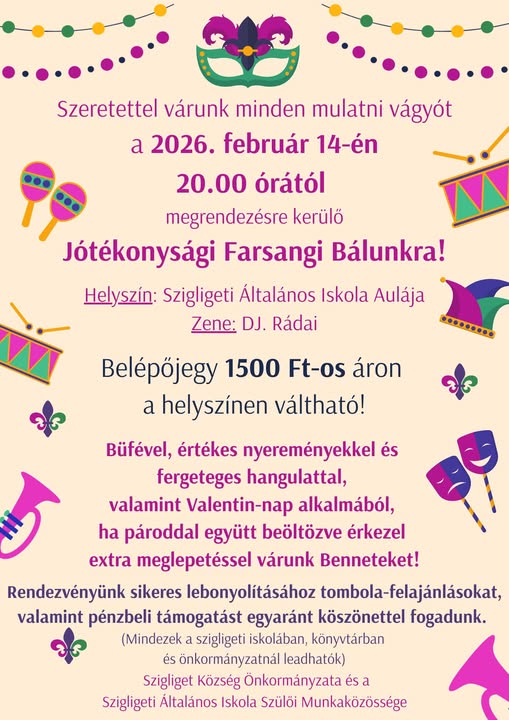 Szeretettel várunk minden mulatni vágyót
a 2026. február 14-én
20.00 órától
megrendezésre kerülő
Jótékonysági Farsangi Bálunkra!

Helyszín: Szigligeti Általános Iskola Aulája
Zene: DJ. Rádai

Belépőjegy 1500 Ft-os áron
a helyszínen váltható!

Büfével, értékes nyereményekkel és
fergeteges hangulattal,
valamint Valentin-nap alkalmából,
ha pároddal együtt beöltözve érkezel
extra meglepetéssel várunk Benneteket!

Rendezvényünk sikeres lebonyolításához tombola-felajánlásokat, valamint pénzbeli támogatást egyaránt köszönettel fogadunk.

(Mindezek a szigligeti iskolában, könyvtárban
és önkormányzatnál leadhatók)

Szigliget Község Önkormányzata és a
Szigligeti Általános Iskola Szülői Munkaközössége